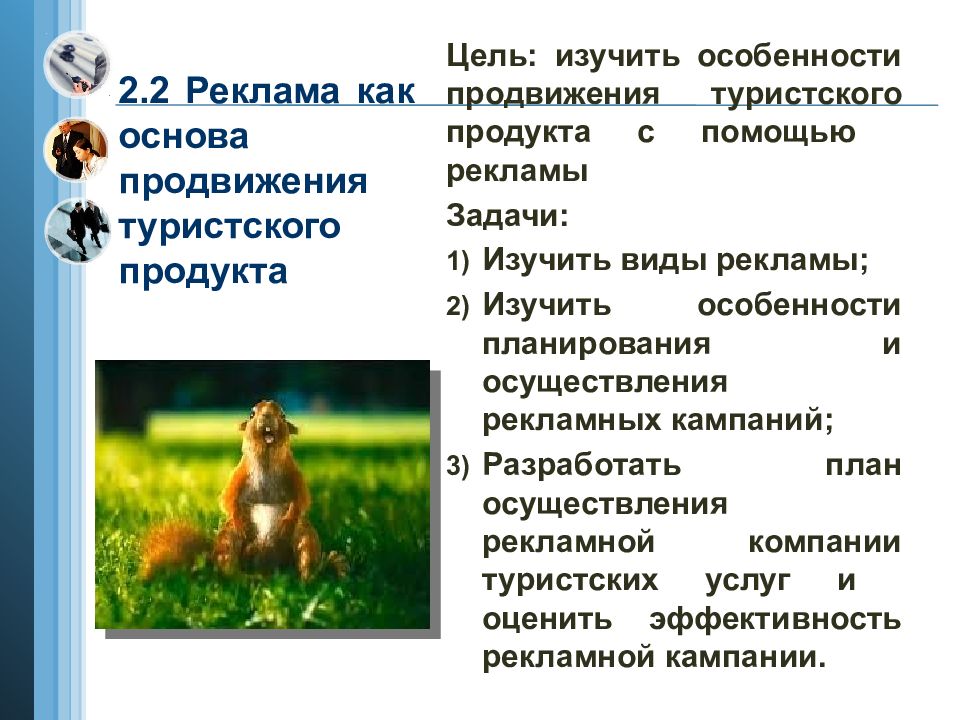 2.2 Реклама как основа продвижения туристского продукта

Цель: изучить особенности продвижения туристского продукта с помощью рекламы

Задачи:

1) Изучить виды рекламы;

2) Изучить особенности планирования и осуществления рекламных кампаний;

3) Разработать план осуществления рекламной компании туристских услуг и оценить эффективность рекламной кампании.